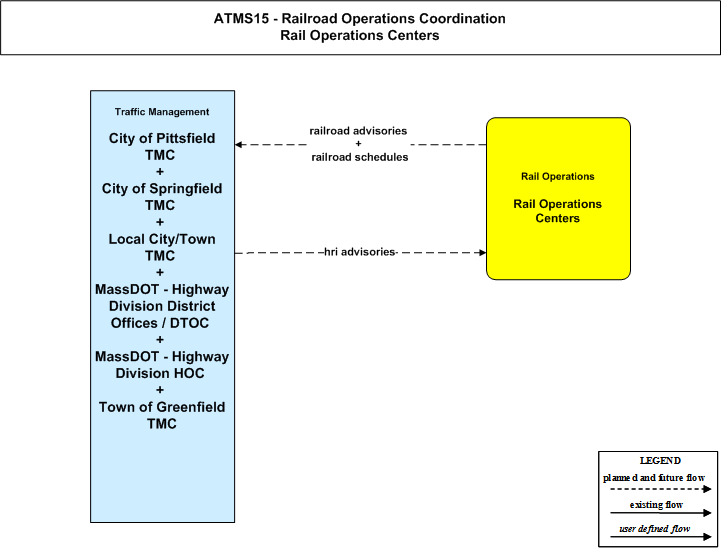 ATMS15 - Railroad Operations Coordination
Rail Operations Centers

Traffic Management

City of Pittsfield TMC
+
City of Springfield TMC
+
Local City/Town TMC
+
MassDOT - Highway Division District Offices / DTOC
+
MassDOT - Highway Division HOC
+
Town of Greenfield TMC

railroad advisories
+
railroad schedules

hri advisories

Rail Operations

Rail Operations Centers

LEGEND
planned and future flow
existing flow
user defined flow